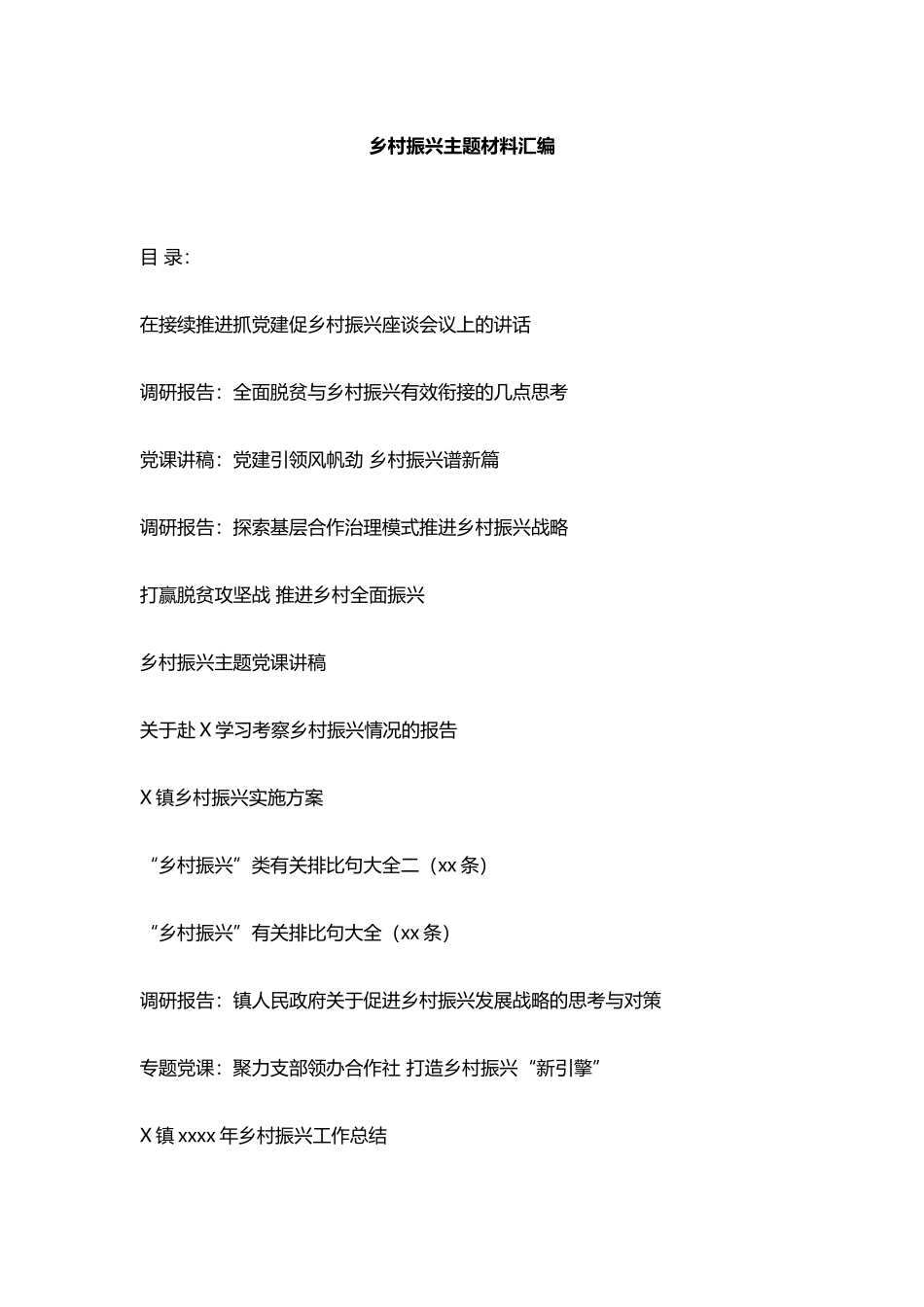 乡村振兴主题材料汇编

目 录:

在接续推进抓党建促乡村振兴座谈会议上的讲话

调研报告：全面脱贫与乡村振兴有效衔接的几点思考

党课讲稿：党建引领风帆劲 乡村振兴谱新篇

调研报告：探索基层合作治理模式推进乡村振兴战略

打赢脱贫攻坚战 推进乡村全面振兴

乡村振兴主题党课讲稿

关于赴 X 学习考察乡村振兴情况的报告

X 镇乡村振兴实施方案

“乡村振兴”类有关排比句大全二（xx 条）

“乡村振兴”有关排比句大全（xx 条）

调研报告：镇人民政府关于促进乡村振兴发展战略的思考与对策

专题党课：聚力支部领办合作社 打造乡村振兴“新引擎”

X 镇 xxxx 年乡村振兴工作总结